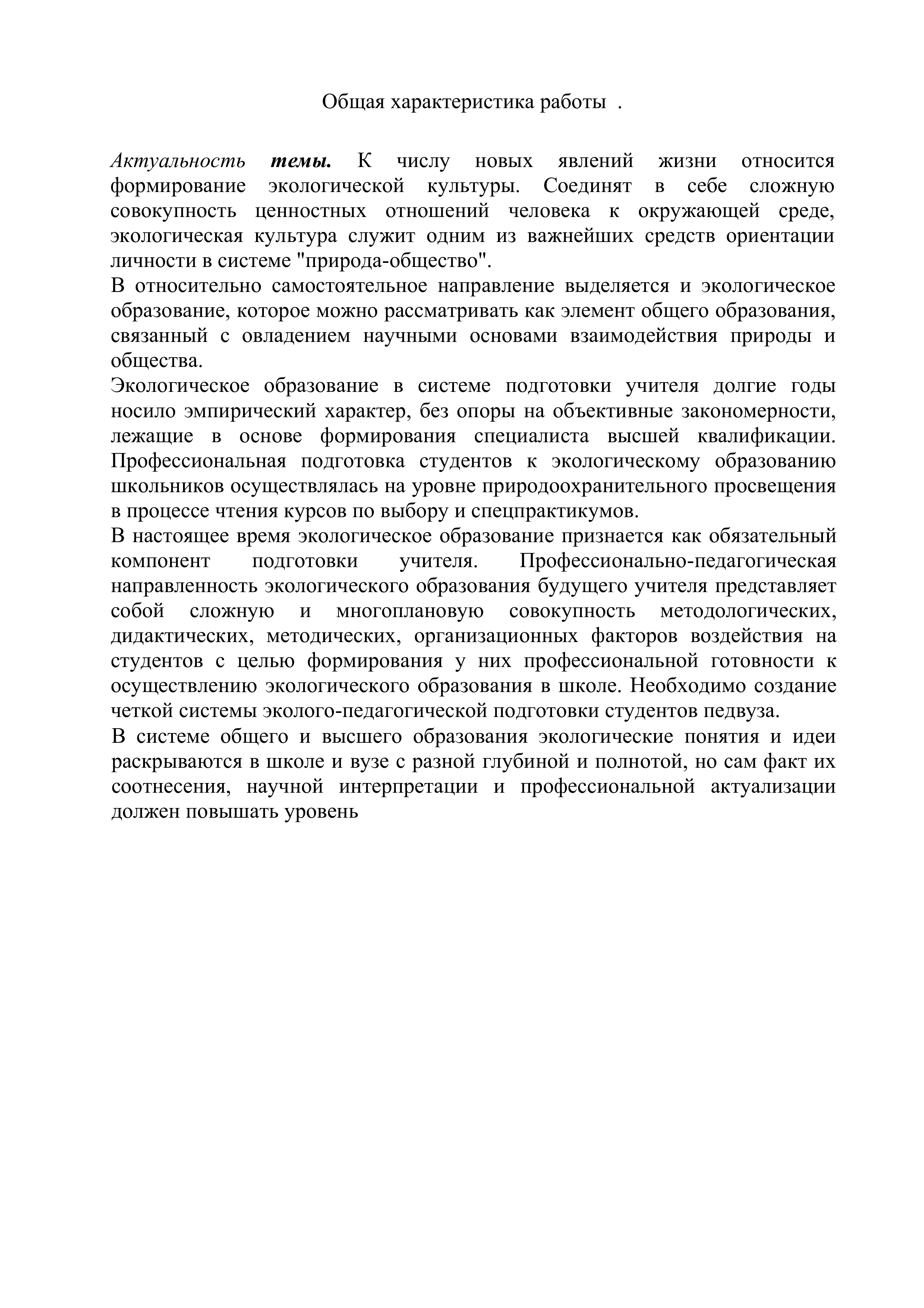 Общая характеристика работы .

Актуальность темы. К числу новых явлений жизни относится формирование экологической культуры. Соединят в себе сложную совокупность ценностных отношений человека к окружающей среде, экологическая культура служит одним из важнейших средств ориентации личности в системе "природа-общество".

В относительно самостоятельное направление выделяется и экологическое образование, которое можно рассматривать как элемент общего образования, связанный с овладением научными основами взаимодействия природы и общества.

Экологическое образование в системе подготовки учителя долгие годы носило эмпирический характер, без опоры на объективные закономерности, лежащие в основе формирования специалиста высшей квалификации. Профессиональная подготовка студентов к экологическому образованию школьников осуществлялась на уровне природоохранительного просвещения в процессе чтения курсов по выбору и спецпрактикумов.

В настоящее время экологическое образование признается как обязательный компонент подготовки учителя. Профессионально-педагогическая направленность экологического образования будущего учителя представляет собой сложную и многоплановую совокупность методологических, дидактических, методических, организационных факторов воздействия на студентов с целью формирования у них профессиональной готовности к осуществлению экологического образования в школе. Необходимо создание четкой системы эколого-педагогической подготовки студентов педвуза.

В системе общего и высшего образования экологические понятия и идеи раскрываются в школе и вузе с разной глубиной и полнотой, но сам факт их соотнесения, научной интерпретации и профессиональной актуализации должен повышать уровень